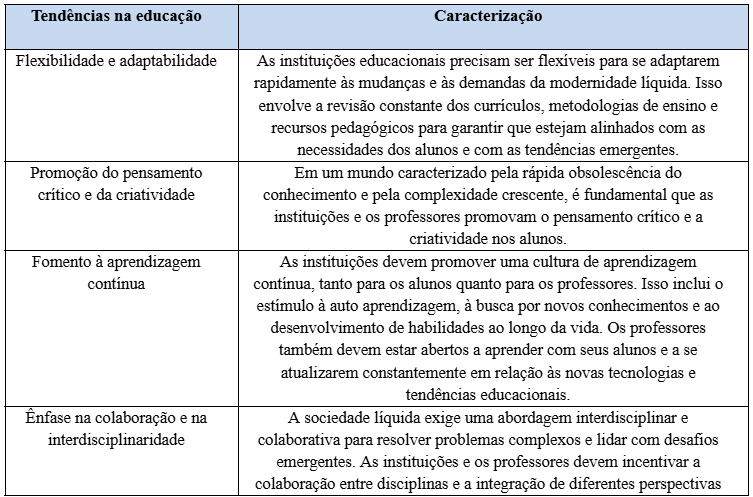 | Tendências na educação | Caracterização |
|---|---|
| Flexibilidade e adaptabilidade | As instituições educacionais precisam ser flexíveis para se adaptarem rapidamente às mudanças e às demandas da modernidade líquida. Isso envolve a revisão constante dos currículos, metodologias de ensino e recursos pedagógicos para garantir que estejam alinhados com as necessidades dos alunos e com as tendências emergentes. |
| Promoção do pensamento crítico e da criatividade | Em um mundo caracterizado pela rápida obsolescência do conhecimento e pela complexidade crescente, é fundamental que as instituições e os professores promovam o pensamento crítico e a criatividade nos alunos. |
| Fomento à aprendizagem contínua | As instituições devem promover uma cultura de aprendizagem contínua, tanto para os alunos quanto para os professores. Isso inclui o estímulo à auto aprendizagem, à busca por novos conhecimentos e ao desenvolvimento de habilidades ao longo da vida. Os professores também devem estar abertos a aprender com seus alunos e a se atualizarem constantemente em relação às novas tecnologias e tendências educacionais. |
| Ênfase na colaboração e na interdisciplinaridade | A sociedade líquida exige uma abordagem interdisciplinar e colaborativa para resolver problemas complexos e lidar com desafios emergentes. As instituições e os professores devem incentivar a colaboração entre disciplinas e a integração de diferentes perspectivas |